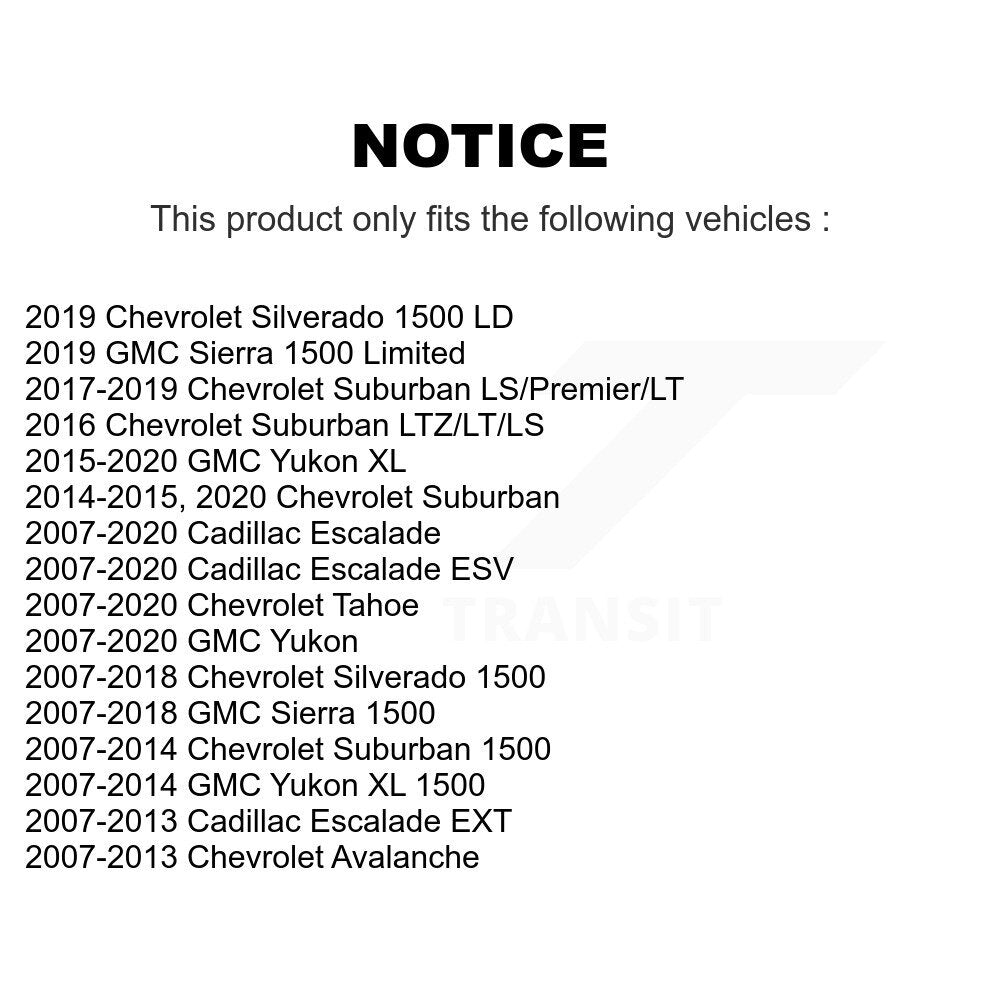 NOTICE

This product only fits the following vehicles :

2019 Chevrolet Silverado 1500 LD
2019 GMC Sierra 1500 Limited
2017-2019 Chevrolet Suburban LS/Premier/LT
2016 Chevrolet Suburban LTZ/LT/LS
2015-2020 GMC Yukon XL
2014-2015, 2020 Chevrolet Suburban
2007-2020 Cadillac Escalade
2007-2020 Cadillac Escalade ESV
2007-2020 Chevrolet Tahoe
2007-2020 GMC Yukon
2007-2018 Chevrolet Silverado 1500
2007-2018 GMC Sierra 1500
2007-2014 Chevrolet Suburban 1500
2007-2014 GMC Yukon XL 1500
2007-2013 Cadillac Escalade EXT
2007-2013 Chevrolet Avalanche

TRANSIT